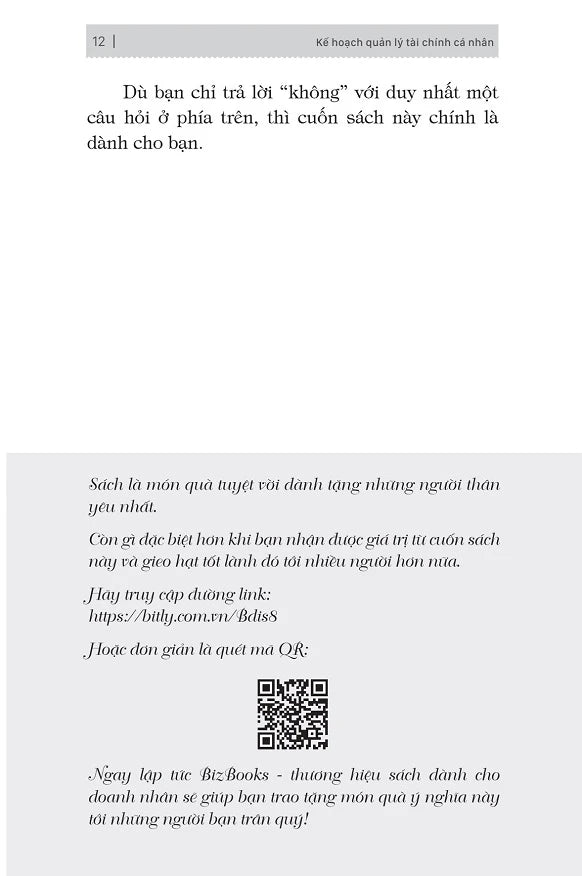 12 | Kế hoạch quản lý tài chính cá nhân

Dù bạn chỉ trả lời "không" với duy nhất một câu hỏi ở phía trên, thì cuốn sách này chính là dành cho bạn.

Sách là món quà tuyệt vời dành tặng những người thân yêu nhất.

Còn gì đặc biệt hơn khi bạn nhận được giá trị từ cuốn sách này và gieo hạt tốt lành đó tới nhiều người hơn nữa.

Hãy truy cập đường link:
https://bitly.com.vn/Bdis8

Hoặc đơn giản là quét mã QR:

Ngay lập tức BizBooks - thương hiệu sách dành cho doanh nhân sẽ giúp bạn trao tặng món quà ý nghĩa này tới những người bạn trân quý!